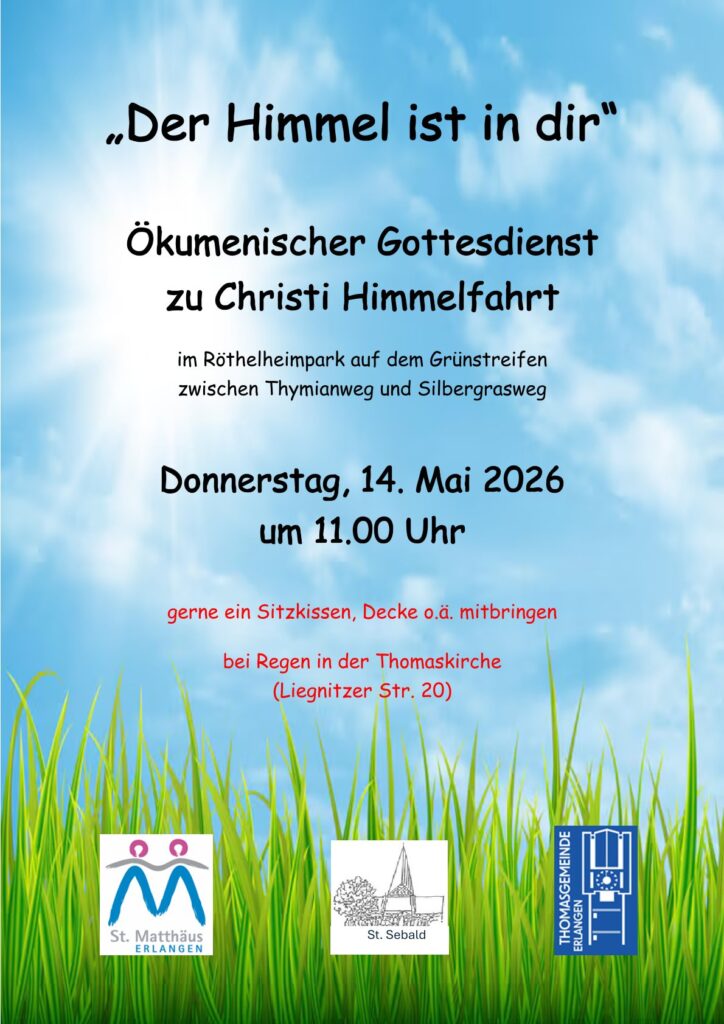 „Der Himmel ist in dir“

Ökumenischer Gottesdienst
zu Christi Himmelfahrt

im Röthelheimpark auf dem Grünstreifen
zwischen Thymianweg und Silbergrasweg

Donnerstag, 14. Mai 2026
um 11.00 Uhr

gerne ein Sitzkissen, Decke o.ä. mitbringen

bei Regen in der Thomaskirche
(Liegnitzer Str. 20)

St. Matthäus
ERLANGEN

St. Sebald

THOMASGEMEINDE
ERLANGEN